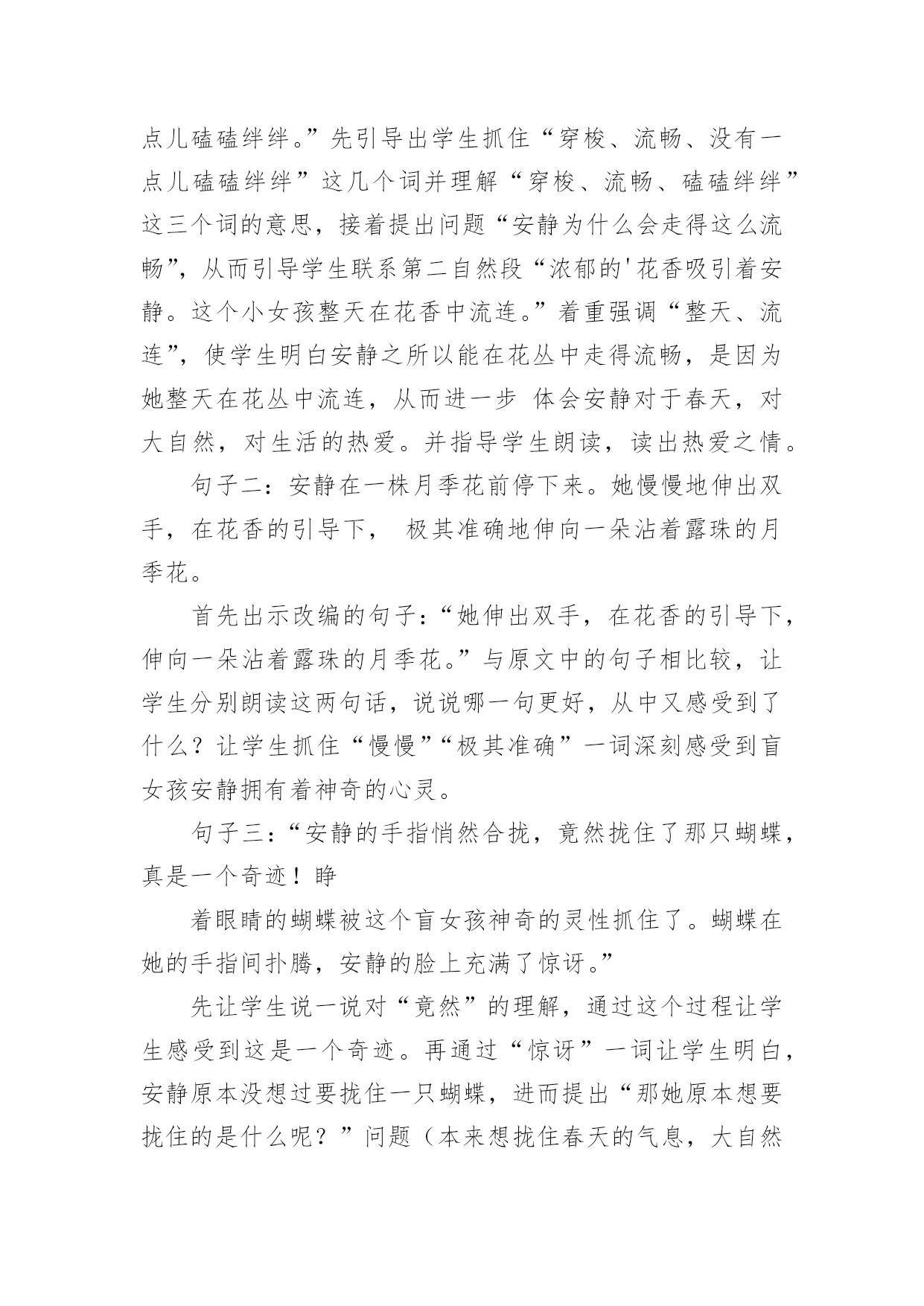 点儿磕磕绊绊。”先引导出学生抓住“穿梭、流畅、没有一点儿磕磕绊绊”这几个词并理解“穿梭、流畅、磕磕绊绊”这三个词的意思，接着提出问题“安静为什么会走得这么流畅”，从而引导学生联系第二自然段“浓郁的'花香吸引着安静。这个小女孩整天在花香中流连。”着重强调“整天、流连”，使学生明白安静之所以能在花丛中走得流畅，是因为她整天在花丛中流连，从而进一步 体会安静对于春天，对大自然，对生活的热爱。并指导学生朗读，读出热爱之情。

句子二：安静在一株月季花前停下来。她慢慢地伸出双手，在花香的引导下， 极其准确地伸向一朵沾着露珠的月季花。

首先出示改编的句子：“她伸出双手，在花香的引导下，伸向一朵沾着露珠的月季花。”与原文中的句子相比较，让学生分别朗读这两句话，说说哪一句更好，从中又感受到了什么？让学生抓住“慢慢”“极其准确”一词深刻感受到盲女孩安静拥有着神奇的心灵。

句子三：“安静的手指悄然合拢，竟然拢住了那只蝴蝶，真是一个奇迹！睁

着眼睛的蝴蝶被这个盲女孩神奇的灵性抓住了。蝴蝶在她的手指间扑腾，安静的脸上充满了惊讶。”

先让学生说一说对“竟然”的理解，通过这个过程让学生感受到这是一个奇迹。再通过“惊讶”一词让学生明白，安静原本没想过要拢住一只蝴蝶，进而提出“那她原本想要拢住的是什么呢？”问题（本来想拢住春天的气息，大自然